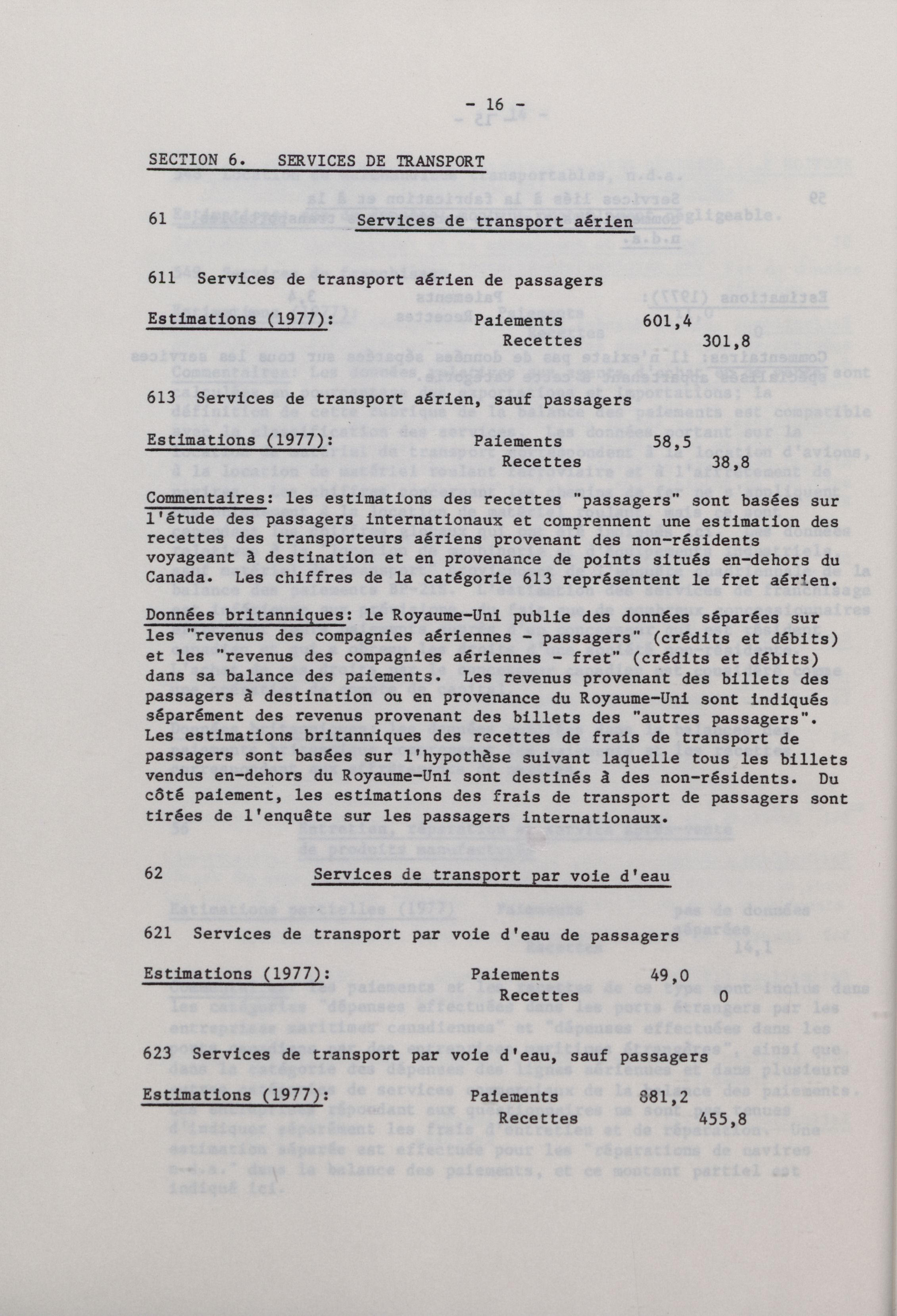 - 16 -

SECTION 6. SERVICES DE TRANSPORT

61 Services de transport aérien

611 Services de transport aérien de passagers

Estimations (1977): Paiements 601,4
Recettes 301,8

613 Services de transport aérien, sauf passagers

Estimations (1977): Paiements 58,5
Recettes 38,8

Commentaires: les estimations des recettes "passagers" sont basées sur l'étude des passagers internationaux et comprennent une estimation des recettes des transporteurs aériens provenant des non-résidents voyageant à destination et en provenance de points situés en-dehors du Canada. Les chiffres de la catégorie 613 représentent le fret aérien.

Données britanniques: le Royaume-Uni publie des données séparées sur les "revenus des compagnies aériennes - passagers" (crédits et débits) et les "revenus des compagnies aériennes - fret" (crédits et débits) dans sa balance des paiements. Les revenus provenant des billets des passagers à destination ou en provenance du Royaume-Uni sont indiqués séparément des revenus provenant des billets des "autres passagers". Les estimations britanniques des recettes de frais de transport de passagers sont basées sur l'hypothèse suivant laquelle tous les billets vendus en-dehors du Royaume-Uni sont destinés à des non-résidents. Du côté paiement, les estimations des frais de transport de passagers sont tirées de l'enquête sur les passagers internationaux.

62 Services de transport par voie d'eau

621 Services de transport par voie d'eau de passagers

Estimations (1977): Paiements 49,0
Recettes 0

623 Services de transport par voie d'eau, sauf passagers

Estimations (1977): Paiements 881,2
Recettes 455,8